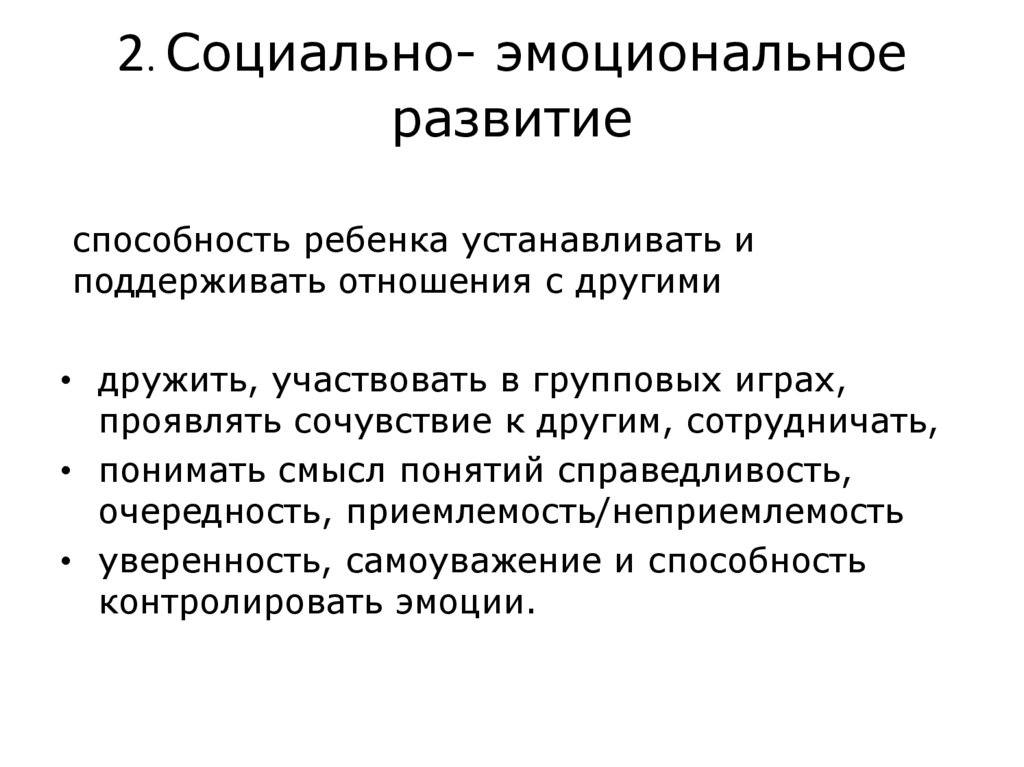 2. Социально- эмоциональное развитие

способность ребенка устанавливать и поддерживать отношения с другими

• дружить, участвовать в групповых играх, проявлять сочувствие к другим, сотрудничать,
• понимать смысл понятий справедливость, очередность, приемлемость/неприемлемость
• уверенность, самоуважение и способность контролировать эмоции.